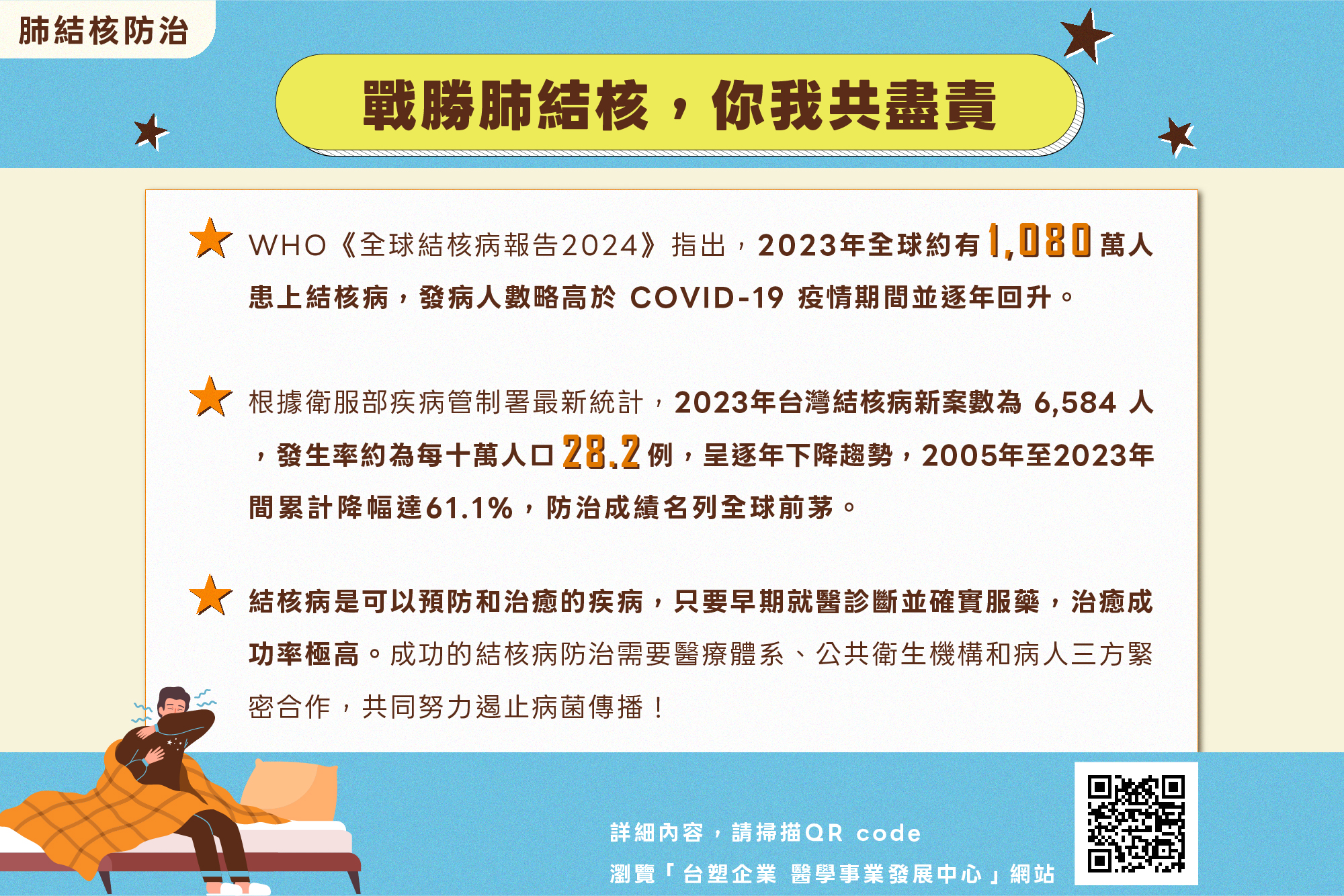 肺結核防治

戰勝肺結核，你我共盡責

WHO《全球結核病報告2024》指出，2023年全球約有1,080萬人患上結核病，發病人數略高於 COVID-19 疫情期間並逐年回升。

根據衛服部疾病管制署最新統計，2023年台灣結核病新案數為 6,584 人，發生率約為每十萬人口28.2例，呈逐年下降趨勢，2005年至2023年間累計降幅達61.1%，防治成績名列全球前茅。

結核病是可以預防和治癒的疾病，只要早期就醫診斷並確實服藥，治癒成功率極高。成功的結核病防治需要醫療體系、公共衛生機構和病人三方緊密合作，共同努力遏止病菌傳播！

詳細內容，請掃描QR code
瀏覽「台塑企業 醫學事業發展中心」網站